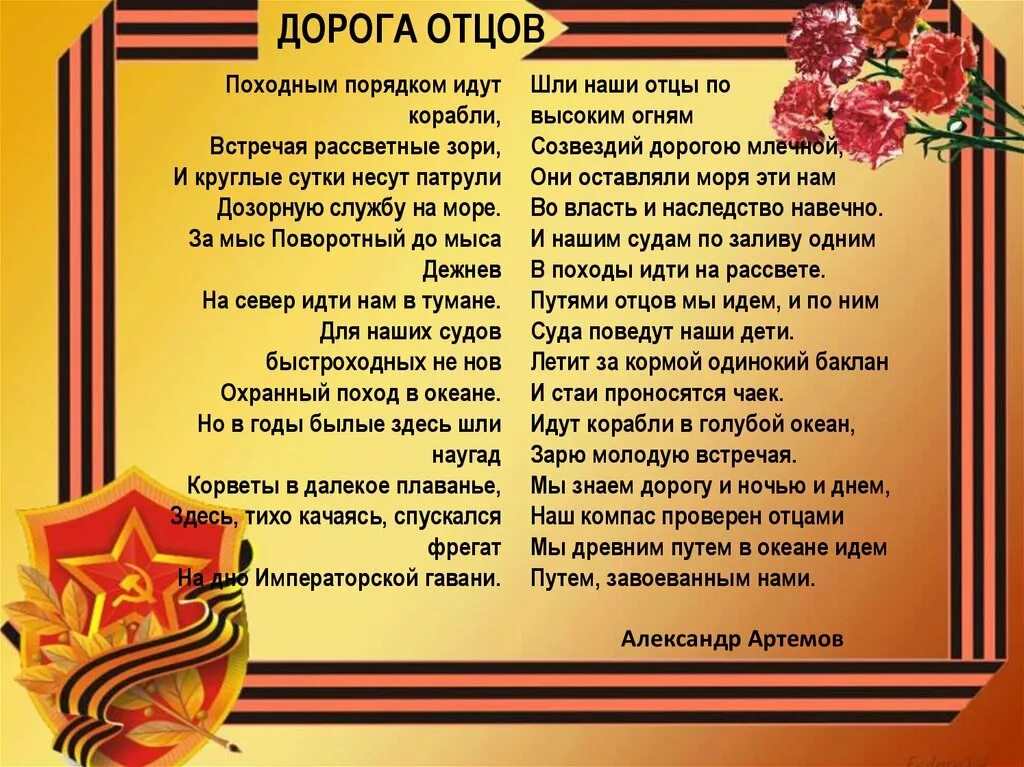 ДОРОГА ОТЦОВ

Походным порядком идут корабли,
Встречая рассветные зори,
И круглые сутки несут патрули
Дозорную службу на море.
За мыс Поворотный до мыса Дежнев
На север идти нам в тумане.
Для наших судов быстроходных не нов
Охранный поход в океане.
Но в годы былые здесь шли наугад
Корветы в далекое плаванье,
Здесь, тихо качаясь, спускался фрегат
На дно Императорской гавани.

Шли наши отцы по высоким огням
Созвездий дорогою млечной,
Они оставляли моря эти нам
Во власть и наследство навечно.
И нашим судам по заливу одним
В походы идти на рассвете.
Путями отцов мы идем, и по ним
Суда поведут наши дети.
Летит за кормой одинокий баклан
И стаи проносятся чаек.
Идут корабли в голубой океан,
Зарю молодую встречая.
Мы знаем дорогу и ночью и днем,
Наш компас проверен отцами
Мы древним путем в океане идем
Путем, завоеванным нами.

Александр Артемов